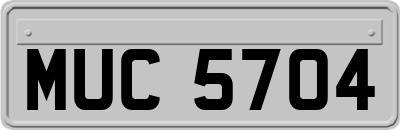 MUC 5704